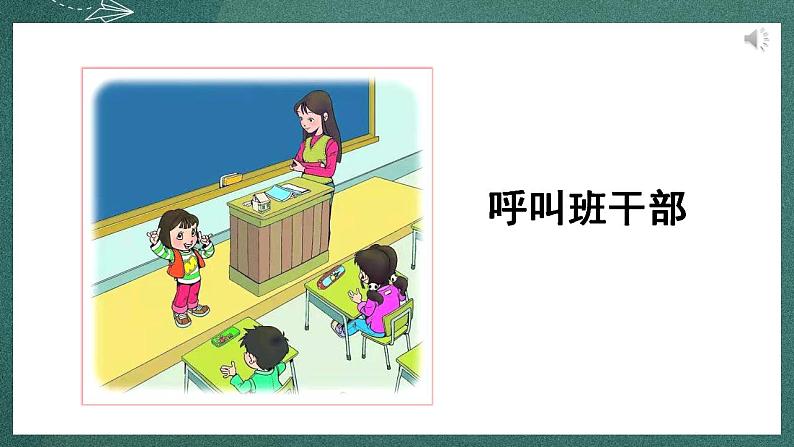 呼叫班干部